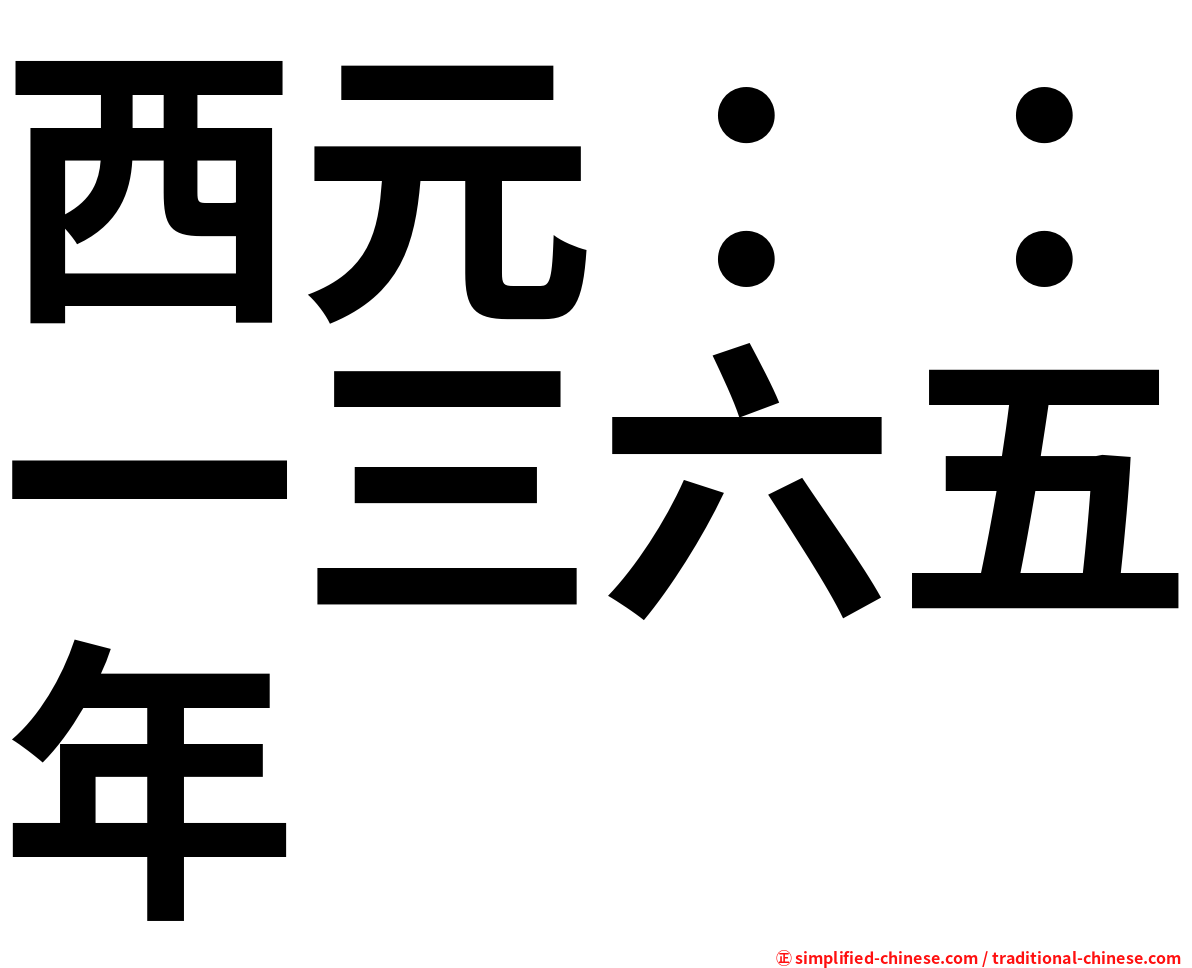 西元：：一三六五年

㊣ simplified-chinese.com / traditional-chinese.com